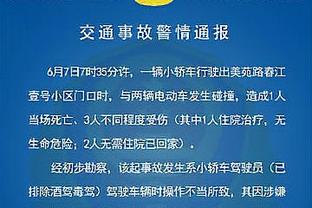 交通事故警情通报

6月7日7时35分许，一辆小轿车行驶出美苑路春江壹号小区门口时，与两辆电动车发生碰撞，造成1人当场死亡、3人不同程度受伤（其中1人住院治疗，无生命危险；2人无需住院已回家）。

经初步勘察，该起事故发生系小轿车驾驶员（已排除酒驾毒驾）驾驶车辆时操作不当所致，其因涉嫌